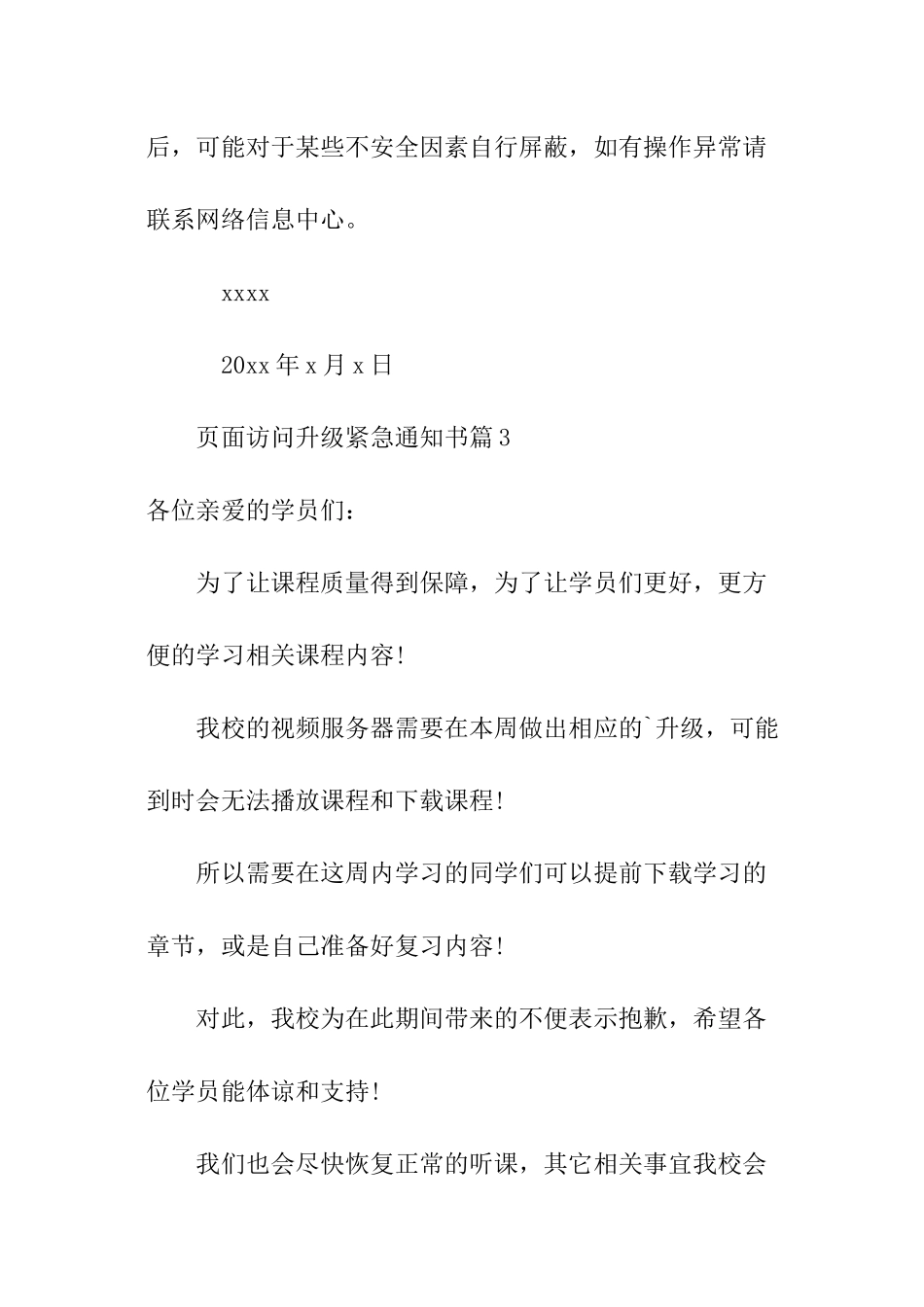 后，可能对于某些不安全因素自行屏蔽，如有操作异常请联系网络信息中心。

xxxx

20xx 年 x 月 x 日

页面访问升级紧急通知书篇 3

各位亲爱的学员们：

为了让课程质量得到保障，为了让学员们更好，更方便的学习相关课程内容！

我校的视频服务器需要在本周做出相应的`升级，可能到时会无法播放课程和下载课程！

所以需要在这周内学习的同学们可以提前下载学习的章节，或是自己准备好复习内容！

对此，我校为在此期间带来的不便表示抱歉，希望各位学员能体谅和支持！

我们也会尽快恢复正常的听课，其它相关事宜我校会